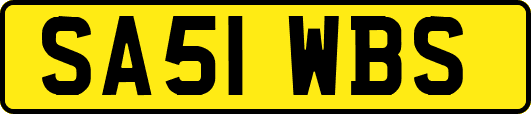 SA51 WBS